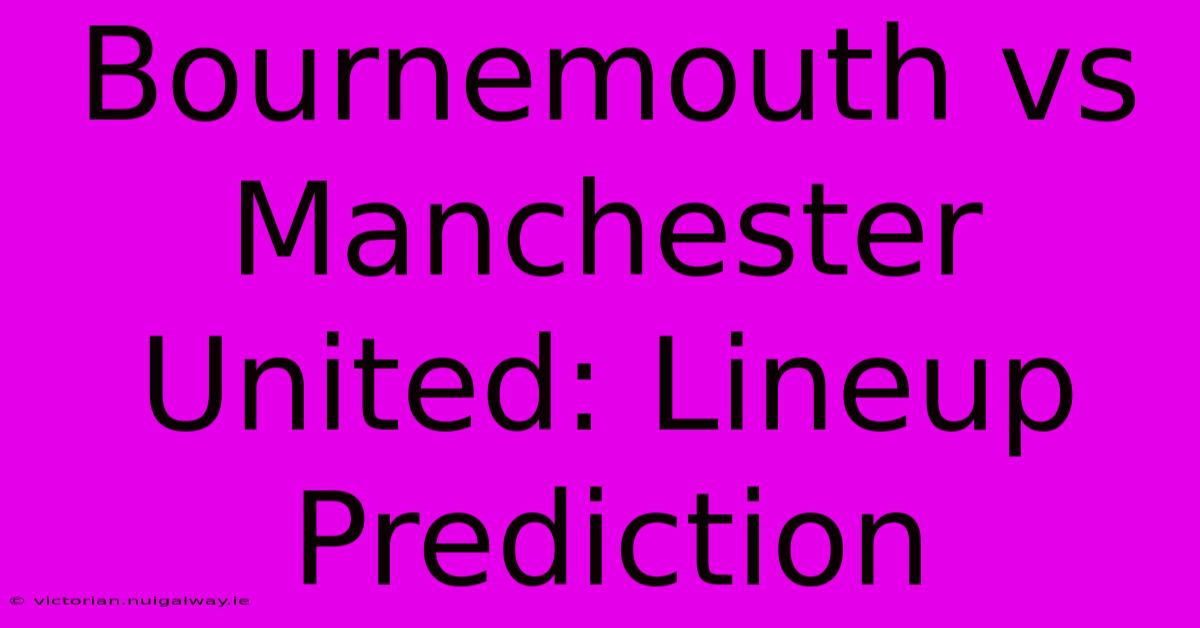 Bournemouth vs Manchester United: Lineup Prediction

© victorian.nuigalway.ie